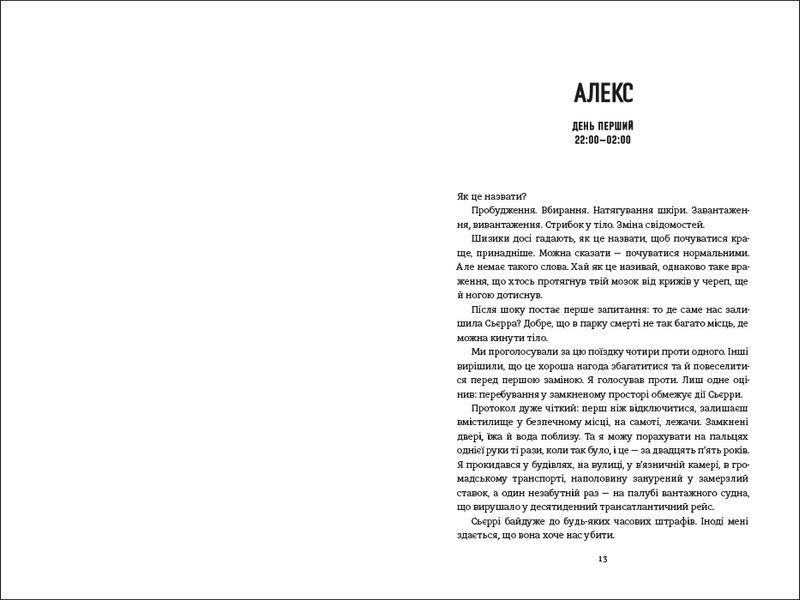 АЛЕКС

ДЕНЬ ПЕРШИЙ
22:00–02:00

Як це назвати?

Пробудження. Вбирання. Натягування шкіри. Завантаження, вивантаження. Стрибок у тіло. Зміна свідомостей.

Шизики досі гадають, як це назвати, щоб почуватися краще, принадніше. Можна сказати — почуватися нормальними. Але немає такого слова. Хай як це називай, однаково таке враження, що хтось протягнув твій мозок від крижів у череп, ще й ногою дотиснув.

Після шоку постає перше запитання: то де саме нас залишила Сьєрра? Добре, що в парку смерті не так багато місць, де можна кинути тіло.

Ми проголосували за цю поїздку чотири проти одного. Інші вирішили, що це хороша нагода збагатитися та й повеселитися перед першою заміною. Я голосував проти. Лиш одне оцінив: перебування у замкненому просторі обмежує дії Сьєрри.

Протокол дуже чіткий: перш ніж відключитися, залишаєш вмістилище у безпечному місці, на самоті, лежачи. Замкнені двері, їжа й вода поблизу. Та я можу порахувати на пальцях однієї руки ті рази, коли так було, і це — за двадцять п'ять років. Я прокидався у будівлях, на вулиці, у в'язничній камері, в громадському транспорті, наполовину занурений у замерзлий ставок, а один незабутній раз — на палубі вантажного судна, що вирушало у десятиденний трансатлантичний рейс.

Сьєррі байдуже до будь-яких часових штрафів. Іноді мені здається, що вона хоче нас убити.

13